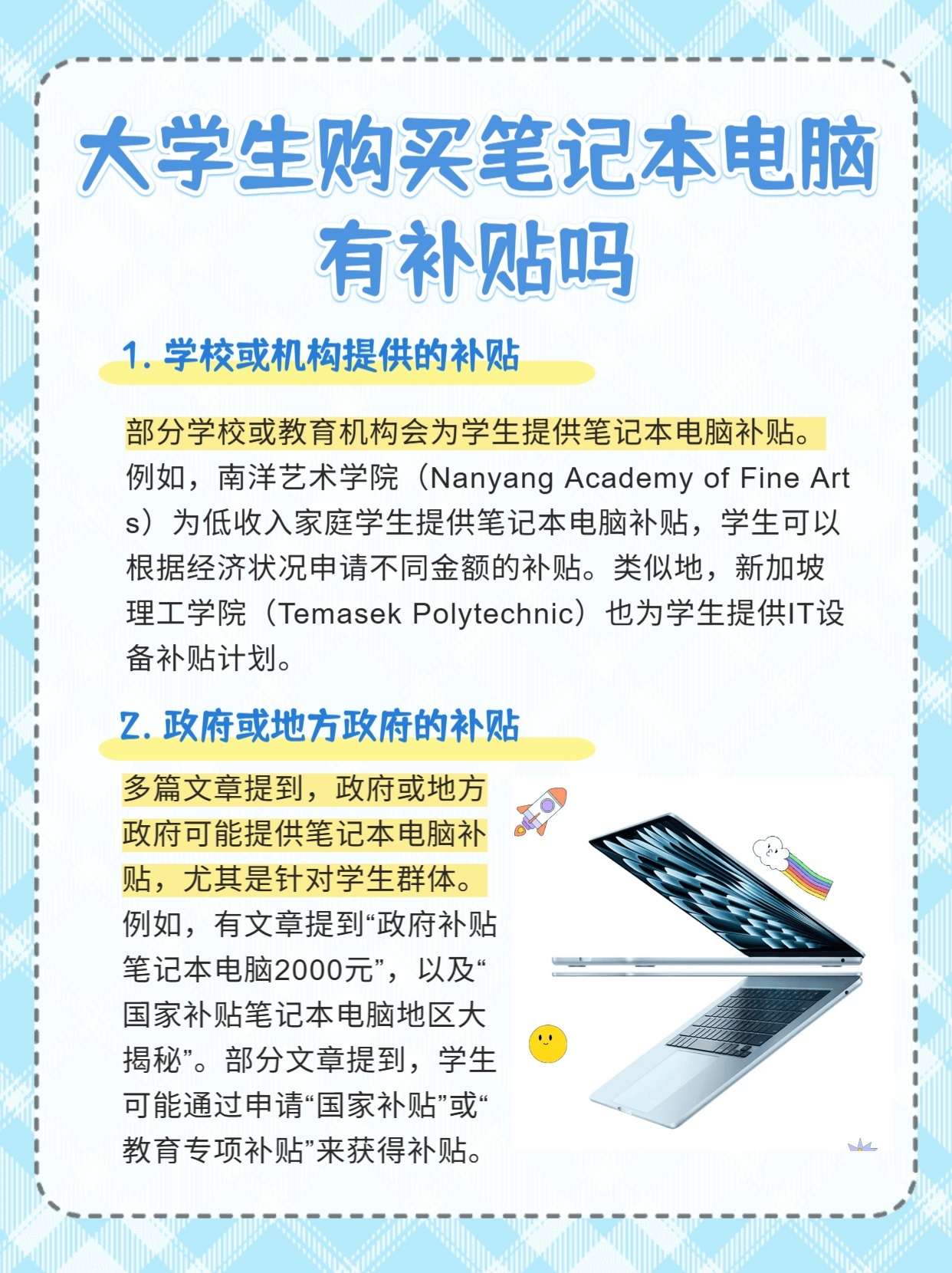 大学生购买笔记本电脑有补贴吗

1. 学校或机构提供的补贴

部分学校或教育机构会为学生提供笔记本电脑补贴。例如，南洋艺术学院（Nanyang Academy of Fine Arts）为低收入家庭学生提供笔记本电脑补贴，学生可以根据经济状况申请不同金额的补贴。类似地，新加坡理工学院（Temasek Polytechnic）也为学生提供IT设备补贴计划。

2. 政府或地方政府的补贴

多篇文章提到，政府或地方政府可能提供笔记本电脑补贴，尤其是针对学生群体。例如，有文章提到“政府补贴笔记本电脑2000元”，以及“国家补贴笔记本电脑地区大揭秘”。部分文章提到，学生可能通过申请“国家补贴”或“教育专项补贴”来获得补贴。